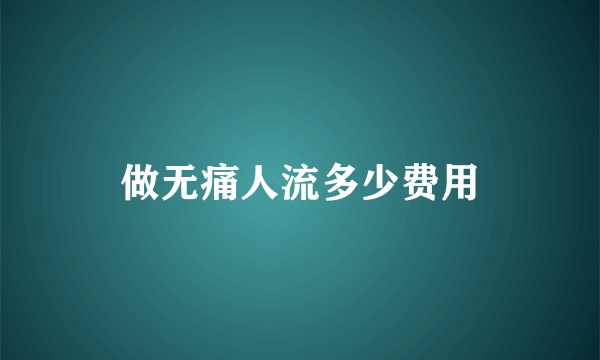 做无痛人流多少费用